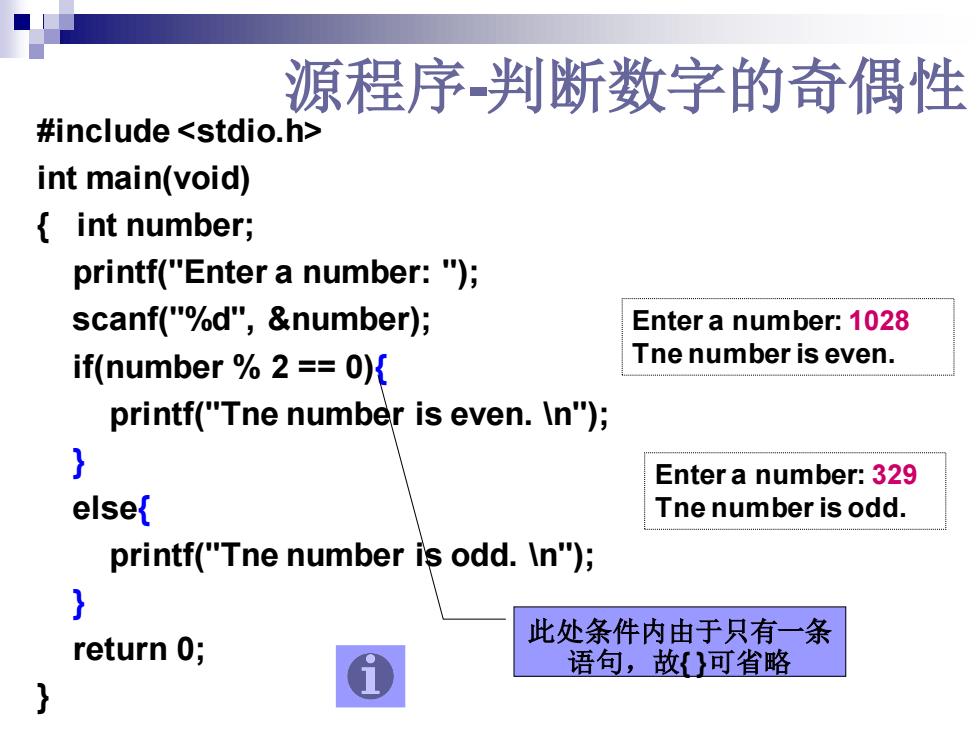 源程序-判断数字的奇偶性

#include <stdio.h>
int main(void)
{ int number;
printf("Enter a number: ");
scanf("%d", &number);
if(number % 2 == 0){
printf("Tne number is even. \n");
}
else{
printf("Tne number is odd. \n");
}
return 0;
}

Enter a number: 1028
Tne number is even.

Enter a number: 329
Tne number is odd.

此处条件内由于只有一条语句，故{ }可省略